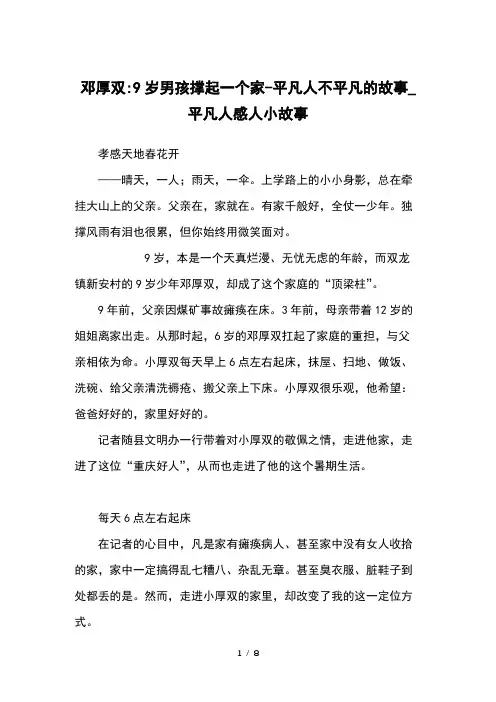 邓厚双:9岁男孩撑起一个家-平凡人不平凡的故事_平凡人感人小故事

孝感天地春花开

——晴天，一人；雨天，一伞。上学路上的小小身影，总在牵挂大山上的父亲。父亲在，家就在。有家千般好，全仗一少年。独撑风雨有泪也很累，但你始终用微笑面对。

9岁，本是一个天真烂漫、无忧无虑的年龄，而双龙镇新安村的9岁少年邓厚双，却成了这个家庭的“顶梁柱”。

9年前，父亲因煤矿事故瘫痪在床。3年前，母亲带着12岁的姐姐离家出走。从那时起，6岁的邓厚双扛起了家庭的重担，与父亲相依为命。小厚双每天早上6点左右起床，抹屋、扫地、做饭、洗碗、给父亲清洗褥疮、搬父亲上下床。小厚双很乐观，他希望：爸爸好好的，家里好好的。

记者随县文明办一行带着对小厚双的敬佩之情，走进他家，走进了这位“重庆好人”，从而也走进了他的这个暑期生活。

每天6点左右起床

在记者的心目中，凡是家有瘫痪病人、甚至家中没有女人收拾的家，家中一定搞得乱七糟八、杂乱无章。甚至臭衣服、脏鞋子到处都丢的是。然而，走进小厚双的家里，却改变了我的这一定位方式。

1 / 8